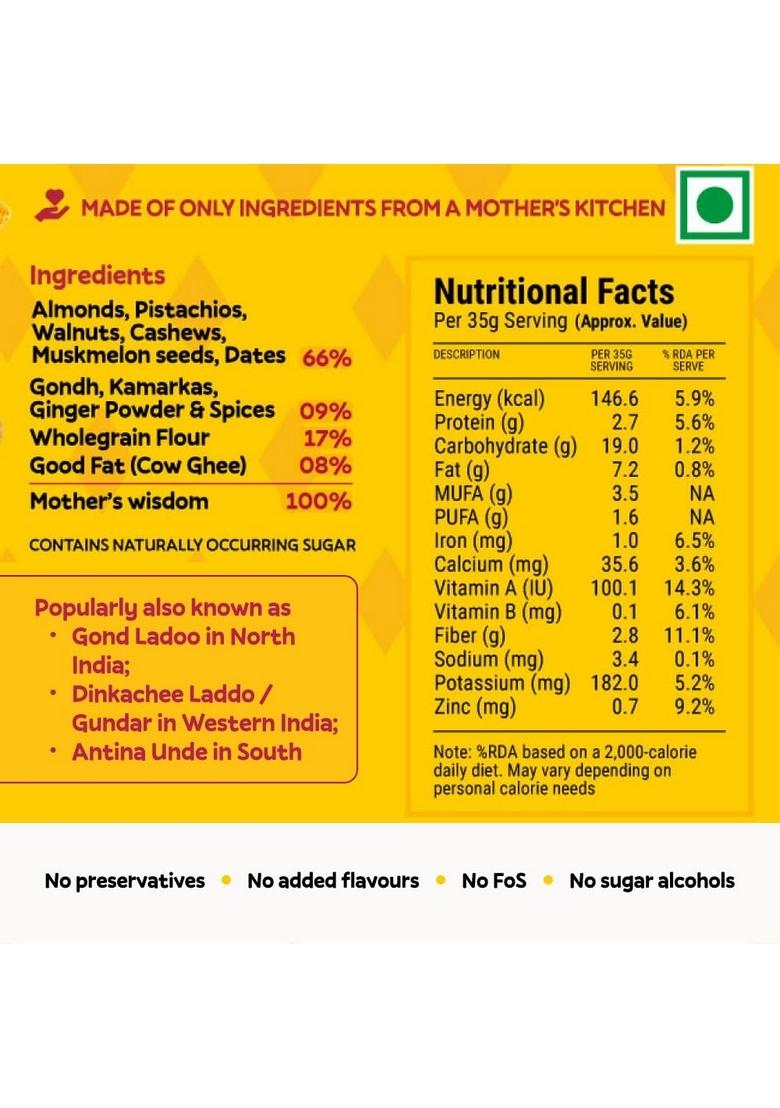 MADE OF ONLY INGREDIENTS FROM A MOTHER'S KITCHEN

Ingredients

Almonds, Pistachios, Walnuts, Cashews, Muskmelon seeds, Dates 66%

Gondh, Kamarkas, Ginger Powder & Spices 09%

Wholegrain Flour 17%

Good Fat (Cow Ghee) 08%

Mother's wisdom 100%

CONTAINS NATURALLY OCCURRING SUGAR

Popularly also known as
• Gond Ladoo in North India;
• Dinkachee Laddo / Gundar in Western India;
• Antina Unde in South

Nutritional Facts
Per 35g Serving (Approx. Value)

| DESCRIPTION | PER 35G SERVING | % RDA PER SERVE |
|---|---|---|
| Energy (kcal) | 146.6 | 5.9% |
| Protein (g) | 2.7 | 5.6% |
| Carbohydrate (g) | 19.0 | 1.2% |
| Fat (g) | 7.2 | 0.8% |
| MUFA (g) | 3.5 | NA |
| PUFA (g) | 1.6 | NA |
| Iron (mg) | 1.0 | 6.5% |
| Calcium (mg) | 35.6 | 3.6% |
| Vitamin A (IU) | 100.1 | 14.3% |
| Vitamin B (mg) | 0.1 | 6.1% |
| Fiber (g) | 2.8 | 11.1% |
| Sodium (mg) | 3.4 | 0.1% |
| Potassium (mg) | 182.0 | 5.2% |
| Zinc (mg) | 0.7 | 9.2% |

Note: %RDA based on a 2,000-calorie daily diet. May vary depending on personal calorie needs

No preservatives • No added flavours • No FoS • No sugar alcohols